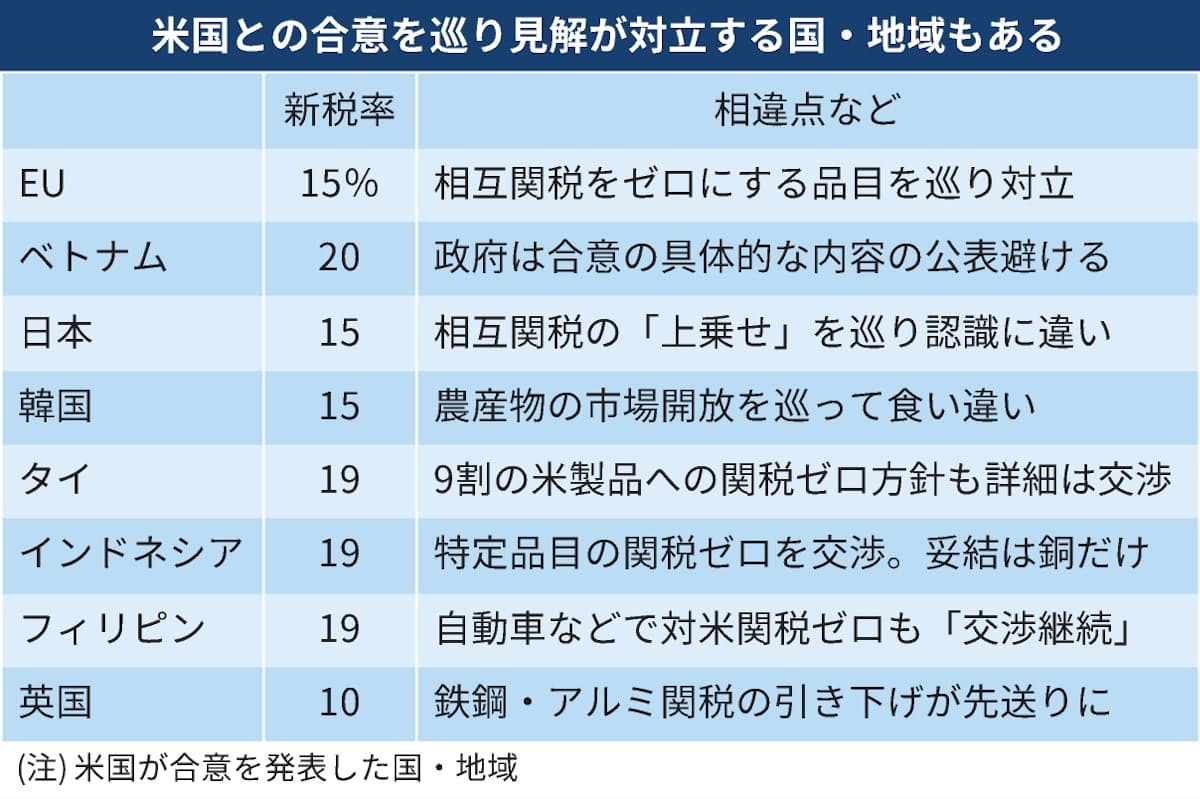 米国との合意を巡り見解が対立する国・地域もある

| | 新税率 | 相違点など |
|---|---|---|
| EU | 15% | 相互関税をゼロにする品目を巡り対立 |
| ベトナム | 20 | 政府は合意の具体的な内容の公表避ける |
| 日本 | 15 | 相互関税の「上乗せ」を巡り認識に違い |
| 韓国 | 15 | 農産物の市場開放を巡って食い違い |
| タイ | 19 | 9割の米製品への関税ゼロ方針も詳細は交渉 |
| インドネシア | 19 | 特定品目の関税ゼロを交渉。妥結は銅だけ |
| フィリピン | 19 | 自動車などで対米関税ゼロも「交渉継続」 |
| 英国 | 10 | 鉄鋼・アルミ関税の引き下げが先送りに |

(注) 米国が合意を発表した国・地域